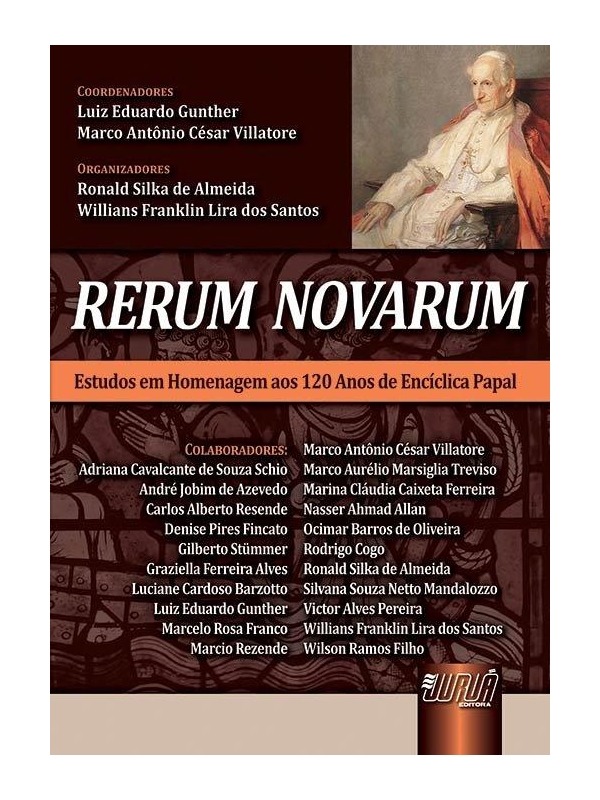 COORDENADORES
Luiz Eduardo Gunther
Marco Antônio César Villatore

ORGANIZADORES
Ronald Silka de Almeida
Willians Franklin Lira dos Santos

RERUM NOVARUM

Estudos em Homenagem aos 120 Anos de Encíclica Papal

COLABORADORES:
Adriana Cavalcante de Souza Schio
André Jobim de Azevedo
Carlos Alberto Resende
Denise Pires Fincato
Gilberto Stümmer
Graziella Ferreira Alves
Luciane Cardoso Barzotto
Luiz Eduardo Gunther
Marcelo Rosa Franco
Marcio Rezende

Marco Antônio César Villatore
Marco Aurélio Marsiglia Treviso
Marina Cláudia Caixeta Ferreira
Nasser Ahmad Allan
Ocimar Barros de Oliveira
Rodrigo Cogo
Ronald Silka de Almeida
Silvana Souza Netto Mandalozzo
Victor Alves Pereira
Willians Franklin Lira dos Santos
Wilson Ramos Filho

JURUÁ EDITORA